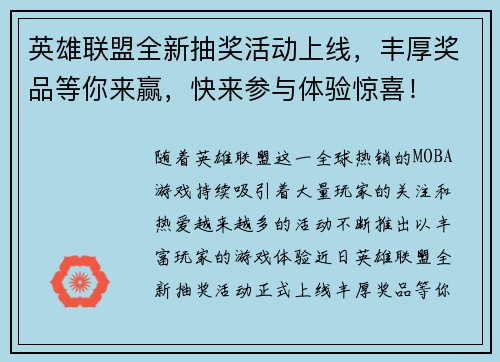 英雄联盟全新抽奖活动上线，丰厚奖品等你来赢，快来参与体验惊喜！

随着英雄联盟这一全球热销的MOBA游戏持续吸引着大量玩家的关注和热爱越来越多的活动不断推出以丰富玩家的游戏体验近日英雄联盟全新抽奖活动正式上线丰厚奖品等你